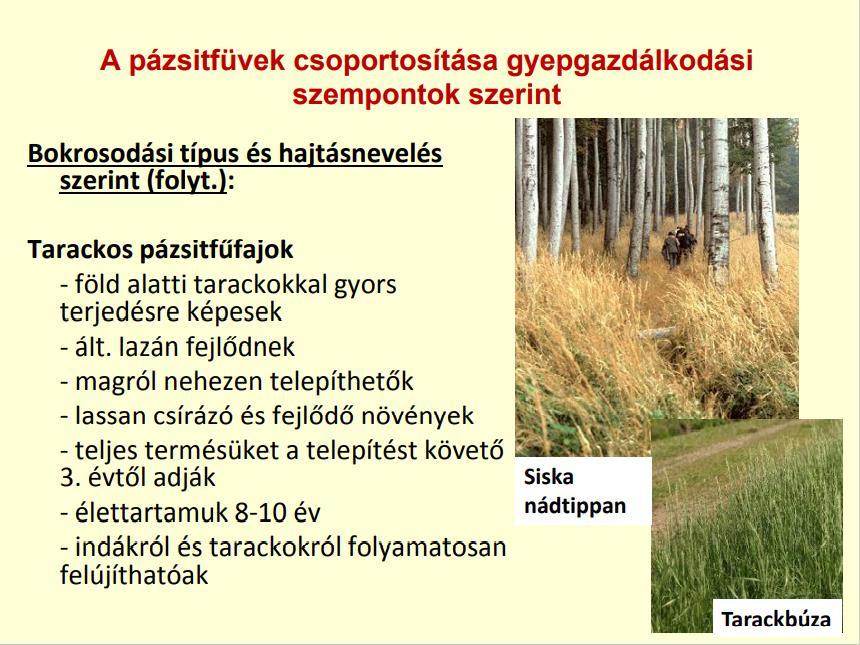 A pázsitfüvek csoportosítása gyepgazdálkodási szempontok szerint

Bokrosodási típus és hajtásnevelés szerint (folyt.):

Tarackos pázsitfűfajok
- föld alatti tarackokkal gyors terjedésre képesek
- ált. lazán fejlődnek
- magról nehezen telepíthetők
- lassan csírázó és fejlődő növények
- teljes termésüket a telepítést követő 3. évtől adják
- élettartamuk 8-10 év
- indákról és tarackokról folyamatosan felújíthatóak

Siska nádtippan

Tarackbúza